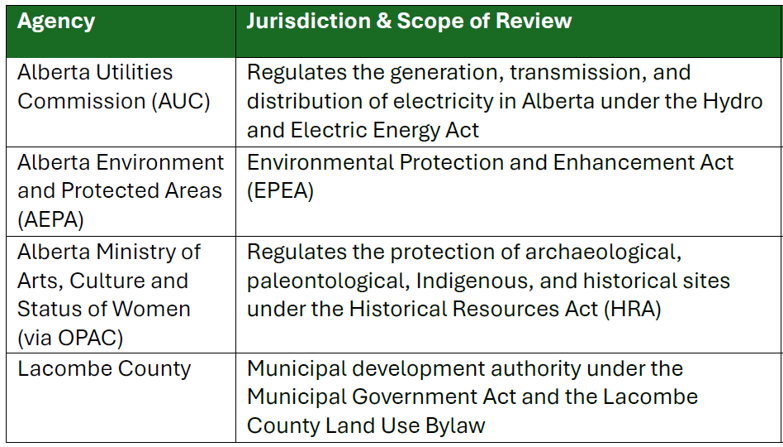 | Agency | Jurisdiction & Scope of Review |
|---|---|
| Alberta Utilities Commission (AUC) | Regulates the generation, transmission, and distribution of electricity in Alberta under the Hydro and Electric Energy Act |
| Alberta Environment and Protected Areas (AEPA) | Environmental Protection and Enhancement Act (EPEA) |
| Alberta Ministry of Arts, Culture and Status of Women (via OPAC) | Regulates the protection of archaeological, paleontological, Indigenous, and historical sites under the Historical Resources Act (HRA) |
| Lacombe County | Municipal development authority under the Municipal Government Act and the Lacombe County Land Use Bylaw |